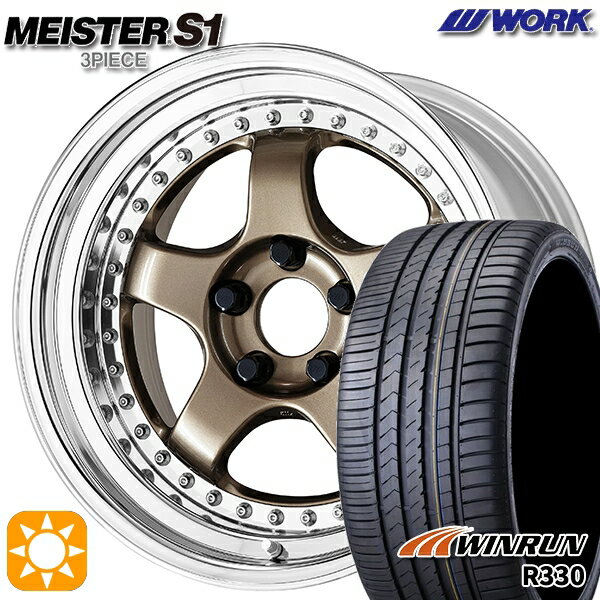 MEISTER S1
3PIECE

WORK

WINRUN
R330